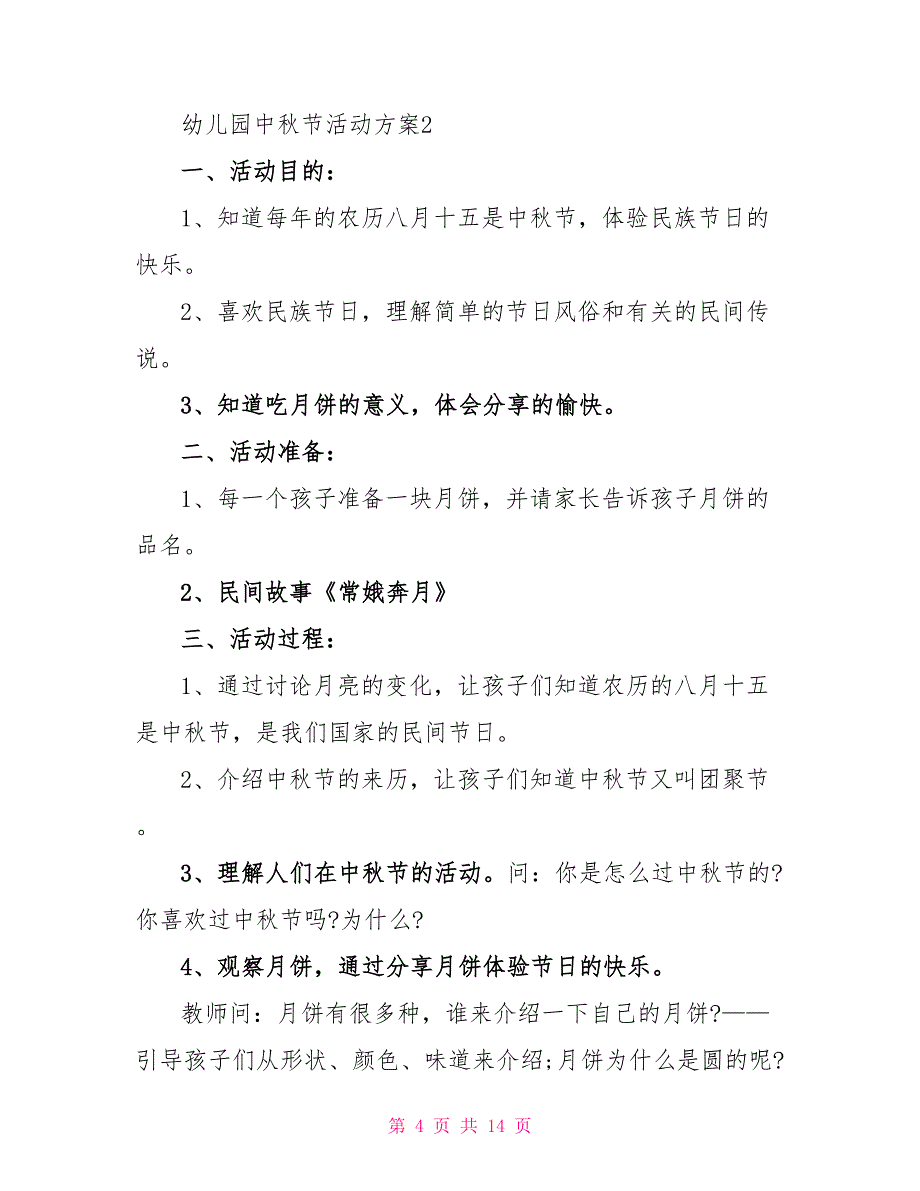 幼儿园中秋节活动方案2

一、活动目的：

1、知道每年的农历八月十五是中秋节，体验民族节日的快乐。

2、喜欢民族节日，理解简单的节日风俗和有关的民间传说。

3、知道吃月饼的意义，体会分享的愉快。

二、活动准备：

1、每一个孩子准备一块月饼，并请家长告诉孩子月饼的品名。

2、民间故事《常娥奔月》

三、活动过程：

1、通过讨论月亮的变化，让孩子们知道农历的八月十五是中秋节，是我们国家的民间节日。

2、介绍中秋节的来历，让孩子们知道中秋节又叫团聚节。

3、理解人们在中秋节的活动。问：你是怎么过中秋节的?你喜欢过中秋节吗?为什么?

4、观察月饼，通过分享月饼体验节日的快乐。

教师问：月饼有很多种，谁来介绍一下自己的月饼?——引导孩子们从形状、颜色、味道来介绍;月饼为什么是圆的呢?

第 4 页 共 14 页